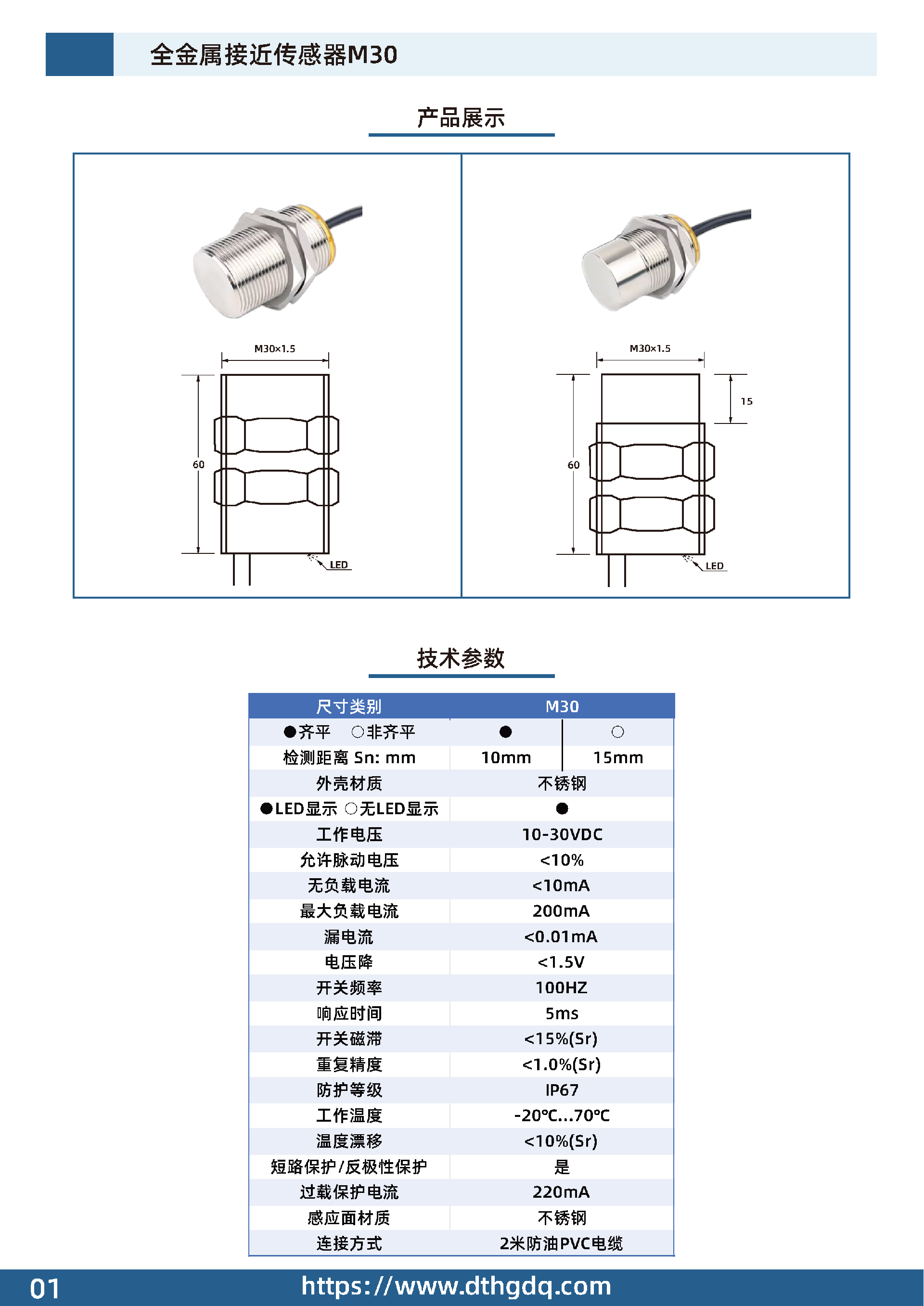 全金属接近传感器M30

产品展示

M30×1.5

60

LED

M30×1.5

15

60

LED

技术参数

| 尺寸类别 | M30 | |
|---|---|---|
| ●齐平 ○非齐平 | ● | ○ |
| 检测距离 Sn: mm | 10mm | 15mm |
| 外壳材质 | 不锈钢 | |
| ●LED显示 ○无LED显示 | ● | |
| 工作电压 | 10-30VDC | |
| 允许脉动电压 | <10% | |
| 无负载电流 | <10mA | |
| 最大负载电流 | 200mA | |
| 漏电流 | <0.01mA | |
| 电压降 | <1.5V | |
| 开关频率 | 100HZ | |
| 响应时间 | 5ms | |
| 开关磁滞 | <15%(Sr) | |
| 重复精度 | <1.0%(Sr) | |
| 防护等级 | IP67 | |
| 工作温度 | -20℃...70℃ | |
| 温度漂移 | <10%(Sr) | |
| 短路保护/反极性保护 | 是 | |
| 过载保护电流 | 220mA | |
| 感应面材质 | 不锈钢 | |
| 连接方式 | 2米防油PVC电缆 | |

01 https://www.dthgdq.com